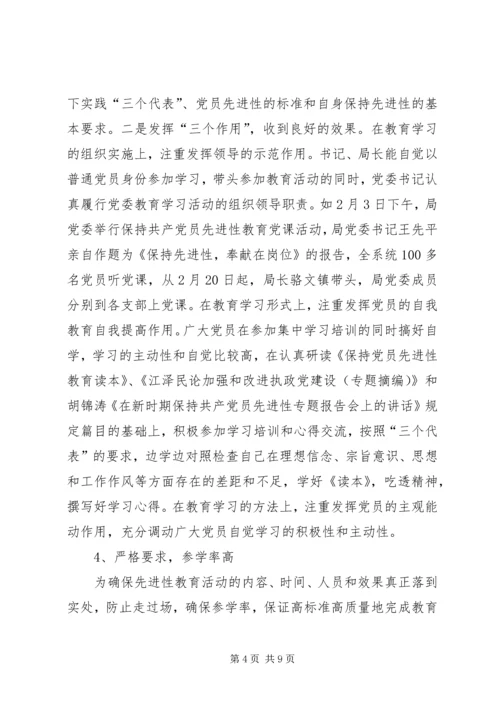 下实践“三个代表”、党员先进性的标准和自身保持先进性的基本要求。二是发挥“三个作用”，收到良好的效果。在教育学习的组织实施上，注重发挥领导的示范作用。书记、局长能自觉以普通党员身份参加学习，带头参加教育活动的同时，党委书记认真履行党委教育学习活动的组织领导职责。如2月3日下午，局党委举行保持共产党员先进性教育党课活动，局党委书记王先平亲自作题为《保持先进性，奉献在岗位》的报告，全系统100多名党员听党课，从2月20日起，局长骆文镇带头，局党委成员分别到各支部上党课。在教育学习形式上，注重发挥党员的自我教育自我提高作用。广大党员在参加集中学习培训的同时搞好自学，学习的主动性和自觉比较高，在认真研读《保持党员先进性教育读本》、《江泽民论加强和改进执政党建设（专题摘编）》和胡锦涛《在新时期保持共产党员先进性专题报告会上的讲话》规定篇目的基础上，积极参加学习培训和心得交流，按照“三个代表”的要求，边学边对照检查自己在理想信念、宗旨意识、思想和工作作风等方面存在的差距和不足，学好《读本》，吃透精神，撰写好学习心得。在教育学习的方法上，注重发挥党员的主观能动作用，充分调动广大党员自觉学习的积极性和主动性。

4、严格要求，参学率高

为确保先进性教育活动的内容、时间、人员和效果真正落到实处，防止走过场，确保参学率，保证高标准高质量地完成教育

第4页 共9页